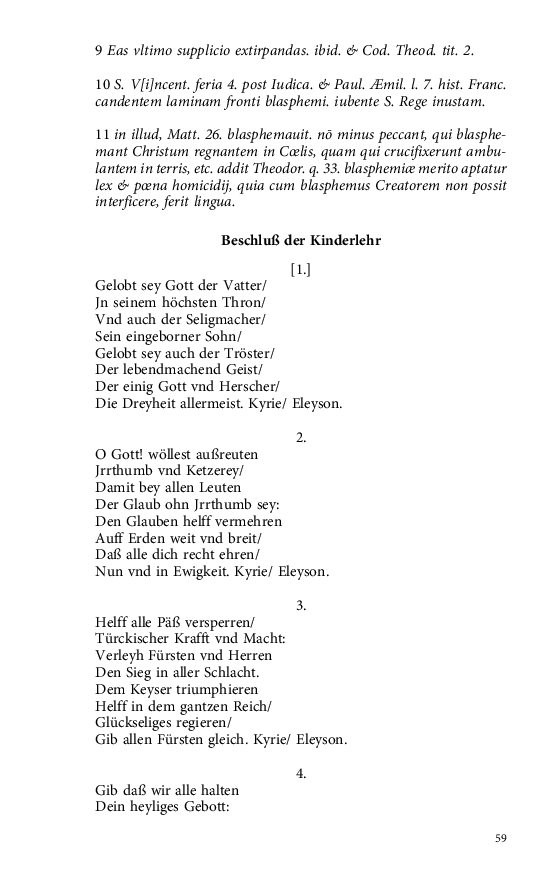 9 Eas vltimo supplicio extirpandas. ibid. & Cod. Theod. tit. 2.

10 S. V[i]ncent. feria 4. post Iudica. & Paul. Æmil. l. 7. hist. Franc. candentem laminam fronti blasphemi. iubente S. Rege inustam.

11 in illud, Matt. 26. blasphemauit. nō minus peccant, qui blasphemant Christum regnantem in Cœlis, quam qui crucifixerunt ambulantem in terris, etc. addit Theodor. q. 33. blasphemiæ merito aptatur lex & pœna homicidij, quia cum blasphemus Creatorem non possit interficere, ferit lingua.

Beschluß der Kinderlehr

[1.]

Gelobt sey Gott der Vatter/
Jn seinem höchsten Thron/
Vnd auch der Seligmacher/
Sein eingeborner Sohn/
Gelobt sey auch der Tröster/
Der lebendmachend Geist/
Der einig Gott vnd Herscher/
Die Dreyheit allermeist. Kyrie/ Eleyson.

2.

O Gott! wöllest außreuten
Jrrthumb vnd Ketzerey/
Damit bey allen Leuten
Der Glaub ohn Jrrthumb sey:
Den Glauben helff vermehren
Auff Erden weit vnd breit/
Daß alle dich recht ehren/
Nun vnd in Ewigkeit. Kyrie/ Eleyson.

3.

Helff alle Päß versperren/
Türckischer Krafft vnd Macht:
Verleyh Fürsten vnd Herren
Den Sieg in aller Schlacht.
Dem Keyser triumphieren
Helff in dem gantzen Reich/
Glückseliges regieren/
Gib allen Fürsten gleich. Kyrie/ Eleyson.

4.

Gib daß wir alle halten
Dein heyliges Gebott:

59